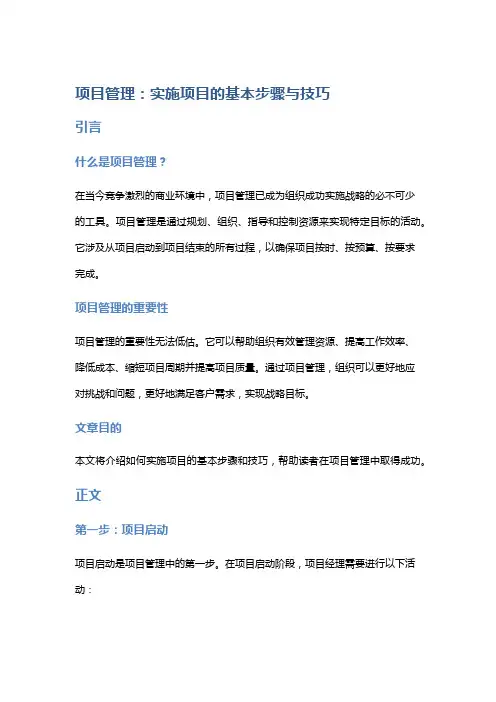 项目管理：实施项目的基本步骤与技巧

引言

什么是项目管理？

在当今竞争激烈的商业环境中，项目管理已成为组织成功实施战略的必不可少的工具。项目管理是通过规划、组织、指导和控制资源来实现特定目标的活动。它涉及从项目启动到项目结束的所有过程，以确保项目按时、按预算、按要求完成。

项目管理的重要性

项目管理的重要性无法低估。它可以帮助组织有效管理资源、提高工作效率、降低成本、缩短项目周期并提高项目质量。通过项目管理，组织可以更好地应对挑战和问题，更好地满足客户需求，实现战略目标。

文章目的

本文将介绍如何实施项目的基本步骤和技巧，帮助读者在项目管理中取得成功。

正文

第一步：项目启动

项目启动是项目管理中的第一步。在项目启动阶段，项目经理需要进行以下活动：